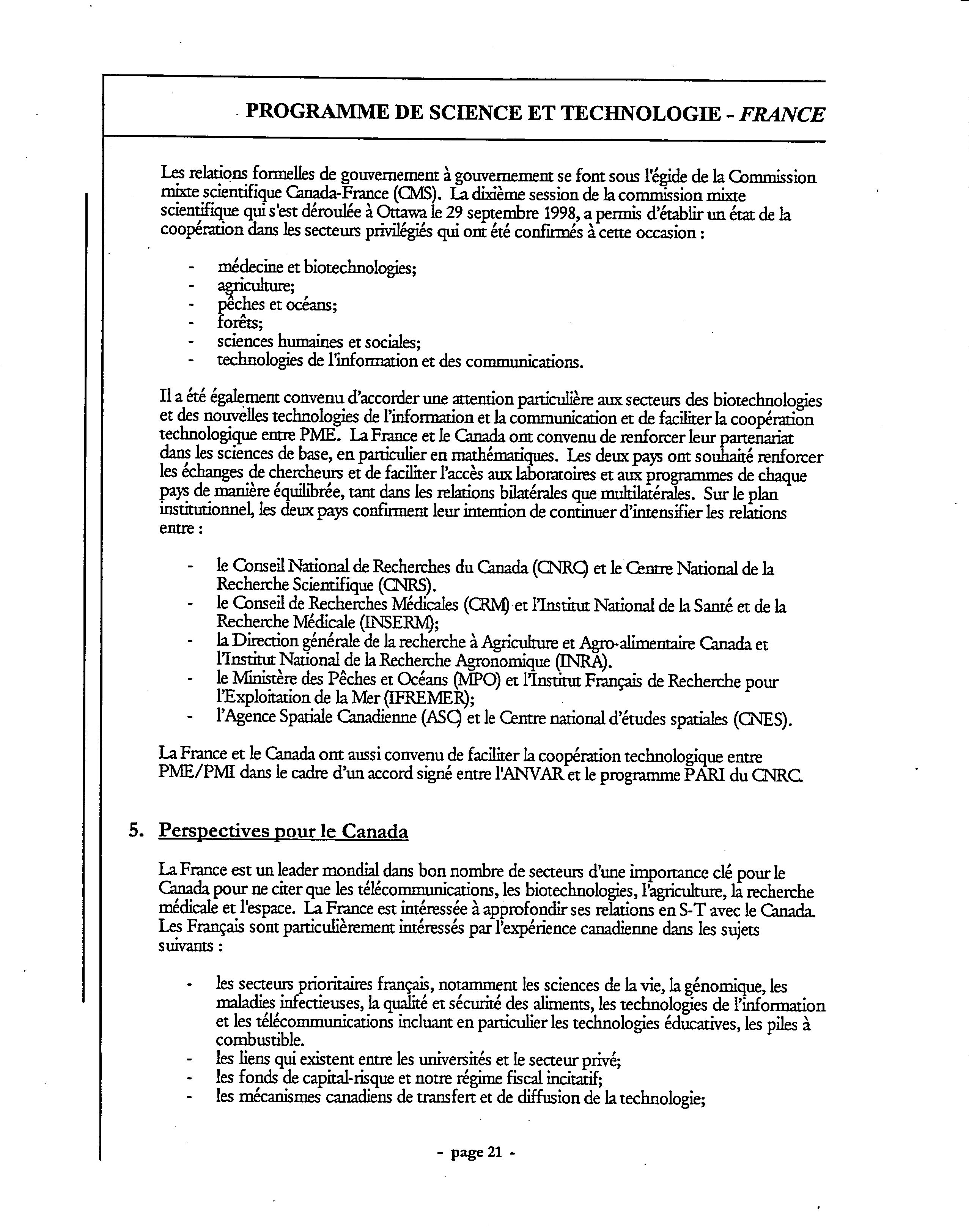 PROGRAMME DE SCIENCE ET TECHNOLOGIE - FRANCE

Les relations formelles de gouvernement à gouvernement se font sous l'égide de la Commission mixte scientifique Canada-France (CMS). La dixième session de la commission mixte scientifique qui s'est déroulée à Ottawa le 29 septembre 1998, a permis d'établir un état de la coopération dans les secteurs privilégiés qui ont été confirmés à cette occasion :

- médecine et biotechnologies;
- agriculture;
- pêches et océans;
- forêts;
- sciences humaines et sociales;
- technologies de l'information et des communications.

Il a été également convenu d'accorder une attention particulière aux secteurs des biotechnologies et des nouvelles technologies de l'information et la communication et de faciliter la coopération technologique entre PME. La France et le Canada ont convenu de renforcer leur partenariat dans les sciences de base, en particulier en mathématiques. Les deux pays ont souhaité renforcer les échanges de chercheurs et de faciliter l'accès aux laboratoires et aux programmes de chaque pays de manière équilibrée, tant dans les relations bilatérales que multilatérales. Sur le plan institutionnel, les deux pays confirment leur intention de continuer d'intensifier les relations entre :

- le Conseil National de Recherches du Canada (CNRC) et le Centre National de la Recherche Scientifique (CNRS).
- le Conseil de Recherches Médicales (CRM) et l'Institut National de la Santé et de la Recherche Médicale (INSERM);
- la Direction générale de la recherche à Agriculture et Agro-alimentaire Canada et l'Institut National de la Recherche Agronomique (INRA).
- le Ministère des Pêches et Océans (MPO) et l'Institut Français de Recherche pour l'Exploitation de la Mer (IFREMER);
- l'Agence Spatiale Canadienne (ASC) et le Centre national d'études spatiales (CNES).

La France et le Canada ont aussi convenu de faciliter la coopération technologique entre PME/PMI dans le cadre d'un accord signé entre l'ANVAR et le programme PARI du CNRC.

5. Perspectives pour le Canada

La France est un leader mondial dans bon nombre de secteurs d'une importance clé pour le Canada pour ne citer que les télécommunications, les biotechnologies, l'agriculture, la recherche médicale et l'espace. La France est intéressée à approfondir ses relations en S-T avec le Canada. Les Français sont particulièrement intéressés par l'expérience canadienne dans les sujets suivants :

- les secteurs prioritaires français, notamment les sciences de la vie, la génomique, les maladies infectieuses, la qualité et sécurité des aliments, les technologies de l'information et les télécommunications incluant en particulier les technologies éducatives, les piles à combustible.
- les liens qui existent entre les universités et le secteur privé;
- les fonds de capital-risque et notre régime fiscal incitatif;
- les mécanismes canadiens de transfert et de diffusion de la technologie;

- page 21 -